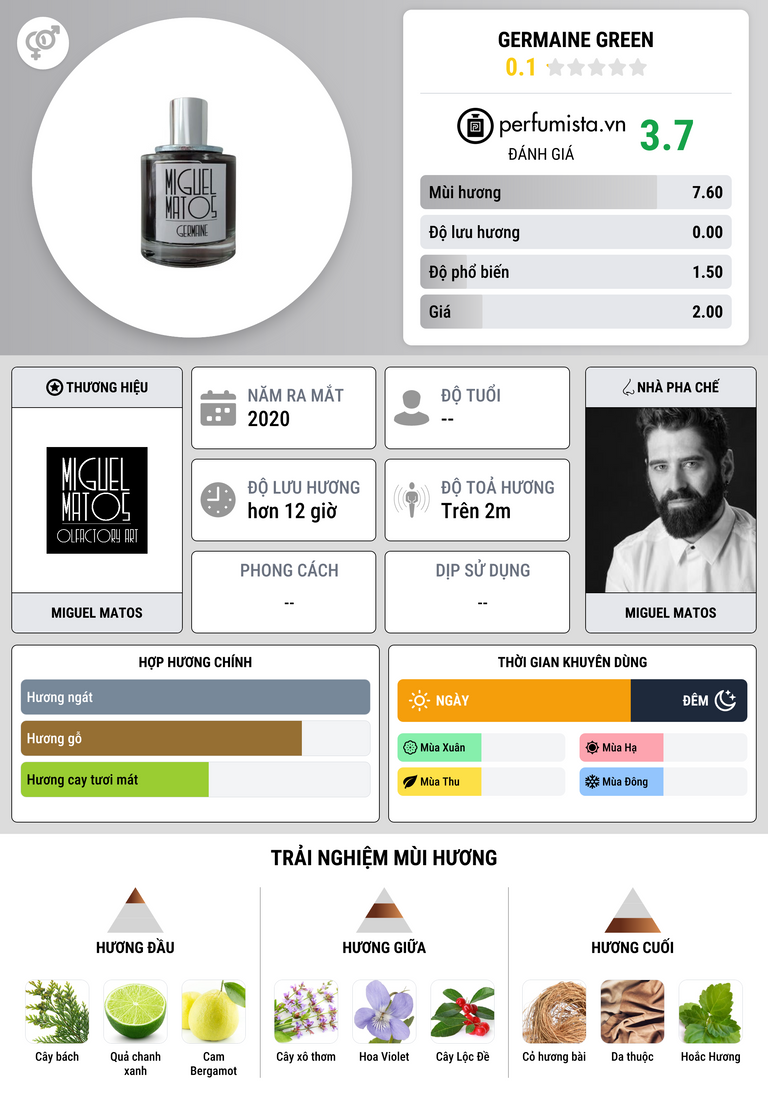 MIGUEL MATOS
GERMAINE

GERMAINE GREEN
0.1

perfumista.vn
ĐÁNH GIÁ
3.7

Mùi hương 7.60
Độ lưu hương 0.00
Độ phổ biến 1.50
Giá 2.00

THƯƠNG HIỆU

MIGUEL MATOS
OLFACTORY ART

MIGUEL MATOS

NĂM RA MẮT
2020

ĐỘ TUỔI
--

ĐỘ LƯU HƯƠNG
hơn 12 giờ

ĐỘ TOẢ HƯƠNG
Trên 2m

PHONG CÁCH
--

DỊP SỬ DỤNG
--

NHÀ PHA CHẾ

MIGUEL MATOS

HỢP HƯƠNG CHÍNH

Hương ngát
Hương gỗ
Hương cay tươi mát

THỜI GIAN KHUYÊN DÙNG

NGÀY
ĐÊM
Mùa Xuân
Mùa Hạ
Mùa Thu
Mùa Đông

TRẢI NGHIỆM MÙI HƯƠNG

HƯƠNG ĐẦU
Cây bách
Quả chanh xanh
Cam Bergamot

HƯƠNG GIỮA
Cây xô thơm
Hoa Violet
Cây Lộc Đề

HƯƠNG CUỐI
Cỏ hương bài
Da thuộc
Hoắc Hương